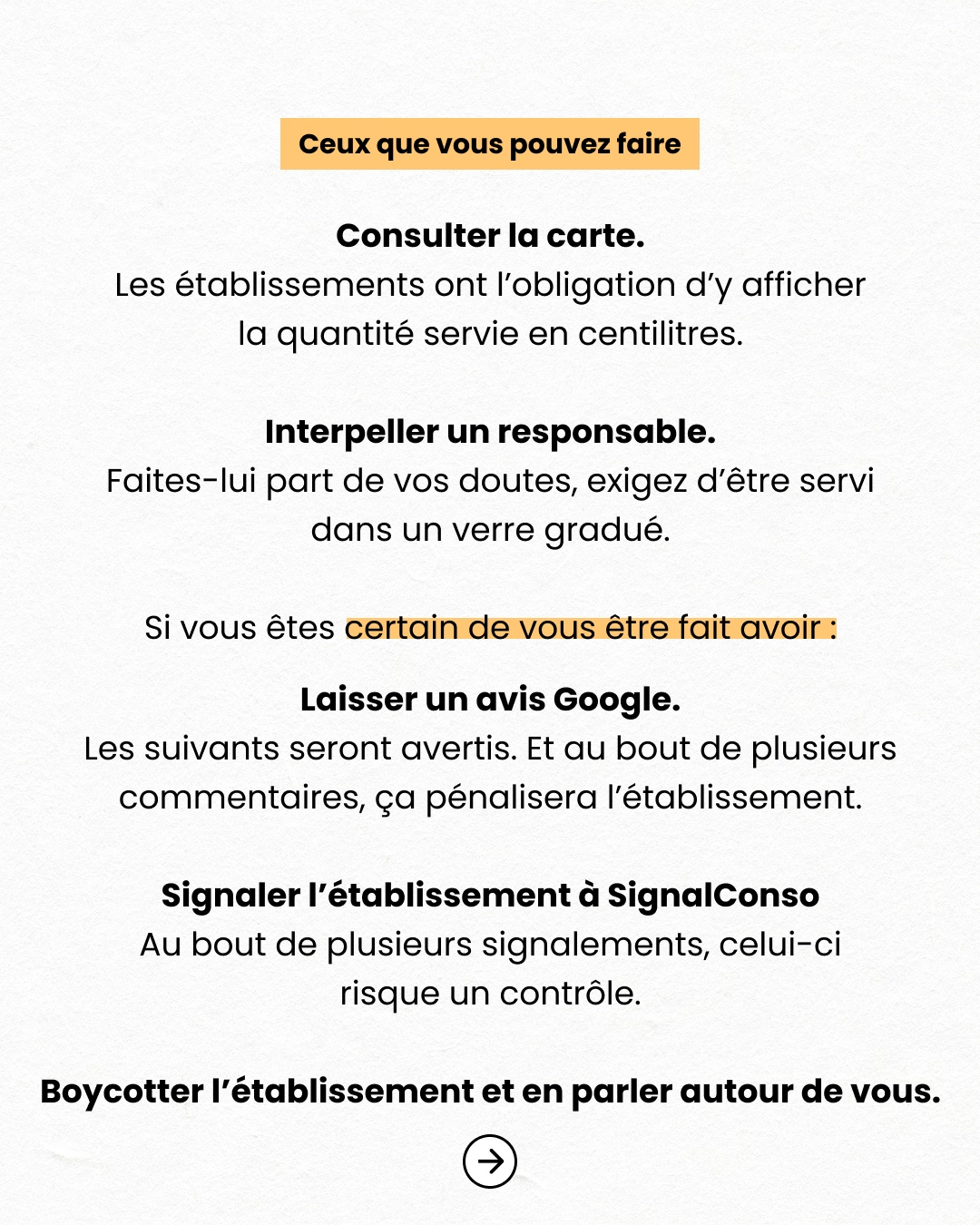 Ceux que vous pouvez faire

Consulter la carte.
Les établissements ont l'obligation d'y afficher la quantité servie en centilitres.

Interpeller un responsable.
Faites-lui part de vos doutes, exigez d'être servi dans un verre gradué.

Si vous êtes certain de vous être fait avoir :

Laisser un avis Google.
Les suivants seront avertis. Et au bout de plusieurs commentaires, ça pénalisera l'établissement.

Signaler l'établissement à SignalConso
Au bout de plusieurs signalements, celui-ci risque un contrôle.

Boycotter l'établissement et en parler autour de vous.